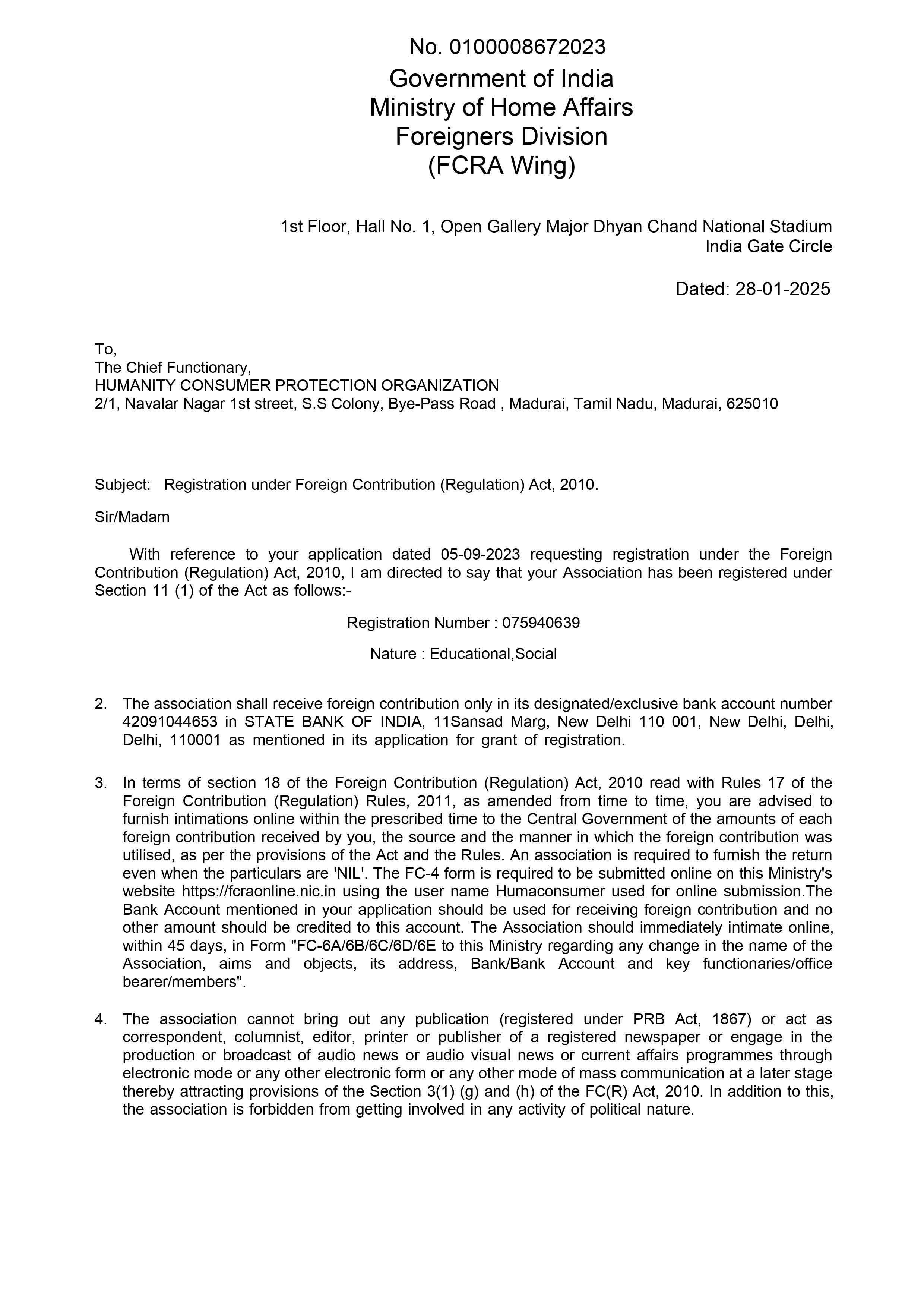 No. 0100008672023
Government of India
Ministry of Home Affairs
Foreigners Division
(FCRA Wing)

1st Floor, Hall No. 1, Open Gallery Major Dhyan Chand National Stadium
India Gate Circle

Dated: 28-01-2025

To,
The Chief Functionary,
HUMANITY CONSUMER PROTECTION ORGANIZATION
2/1, Navalar Nagar 1st street, S.S Colony, Bye-Pass Road , Madurai, Tamil Nadu, Madurai, 625010

Subject: Registration under Foreign Contribution (Regulation) Act, 2010.

Sir/Madam

With reference to your application dated 05-09-2023 requesting registration under the Foreign Contribution (Regulation) Act, 2010, I am directed to say that your Association has been registered under Section 11 (1) of the Act as follows:-

Registration Number : 075940639

Nature : Educational,Social

2. The association shall receive foreign contribution only in its designated/exclusive bank account number 42091044653 in STATE BANK OF INDIA, 11Sansad Marg, New Delhi 110 001, New Delhi, Delhi, Delhi, 110001 as mentioned in its application for grant of registration.

3. In terms of section 18 of the Foreign Contribution (Regulation) Act, 2010 read with Rules 17 of the Foreign Contribution (Regulation) Rules, 2011, as amended from time to time, you are advised to furnish intimations online within the prescribed time to the Central Government of the amounts of each foreign contribution received by you, the source and the manner in which the foreign contribution was utilised, as per the provisions of the Act and the Rules. An association is required to furnish the return even when the particulars are 'NIL'. The FC-4 form is required to be submitted online on this Ministry's website https://fcraonline.nic.in using the user name Humaconsumer used for online submission.The Bank Account mentioned in your application should be used for receiving foreign contribution and no other amount should be credited to this account. The Association should immediately intimate online, within 45 days, in Form "FC-6A/6B/6C/6D/6E to this Ministry regarding any change in the name of the Association, aims and objects, its address, Bank/Bank Account and key functionaries/office bearer/members".

4. The association cannot bring out any publication (registered under PRB Act, 1867) or act as correspondent, columnist, editor, printer or publisher of a registered newspaper or engage in the production or broadcast of audio news or audio visual news or current affairs programmes through electronic mode or any other electronic form or any other mode of mass communication at a later stage thereby attracting provisions of the Section 3(1) (g) and (h) of the FC(R) Act, 2010. In addition to this, the association is forbidden from getting involved in any activity of political nature.